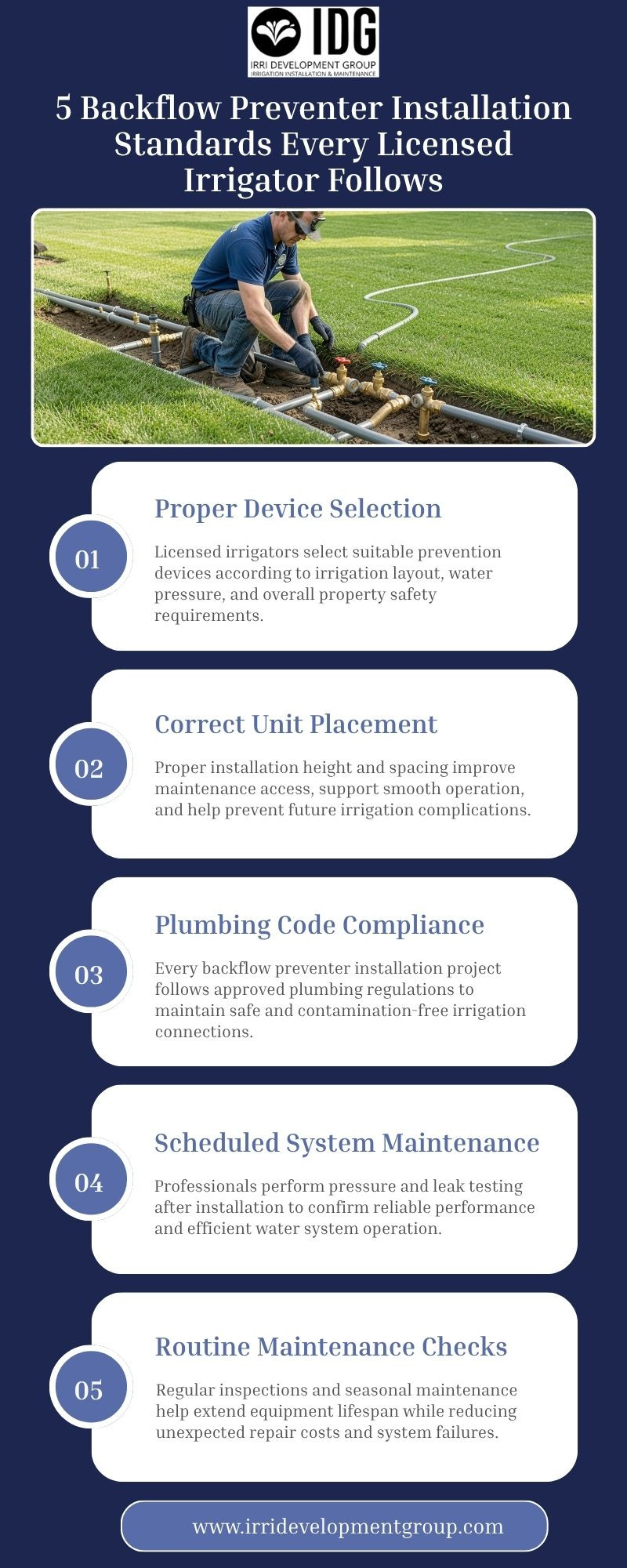 IDG
IRRI DEVELOPMENT GROUP
IRRIGATION INSTALLATION & MAINTENANCE

5 Backflow Preventer Installation Standards Every Licensed Irrigator Follows

01
Proper Device Selection
Licensed irrigators select suitable prevention devices according to irrigation layout, water pressure, and overall property safety requirements.

02
Correct Unit Placement
Proper installation height and spacing improve maintenance access, support smooth operation, and help prevent future irrigation complications.

03
Plumbing Code Compliance
Every backflow preventer installation project follows approved plumbing regulations to maintain safe and contamination-free irrigation connections.

04
Scheduled System Maintenance
Professionals perform pressure and leak testing after installation to confirm reliable performance and efficient water system operation.

05
Routine Maintenance Checks
Regular inspections and seasonal maintenance help extend equipment lifespan while reducing unexpected repair costs and system failures.

www.irridevelopmentgroup.com